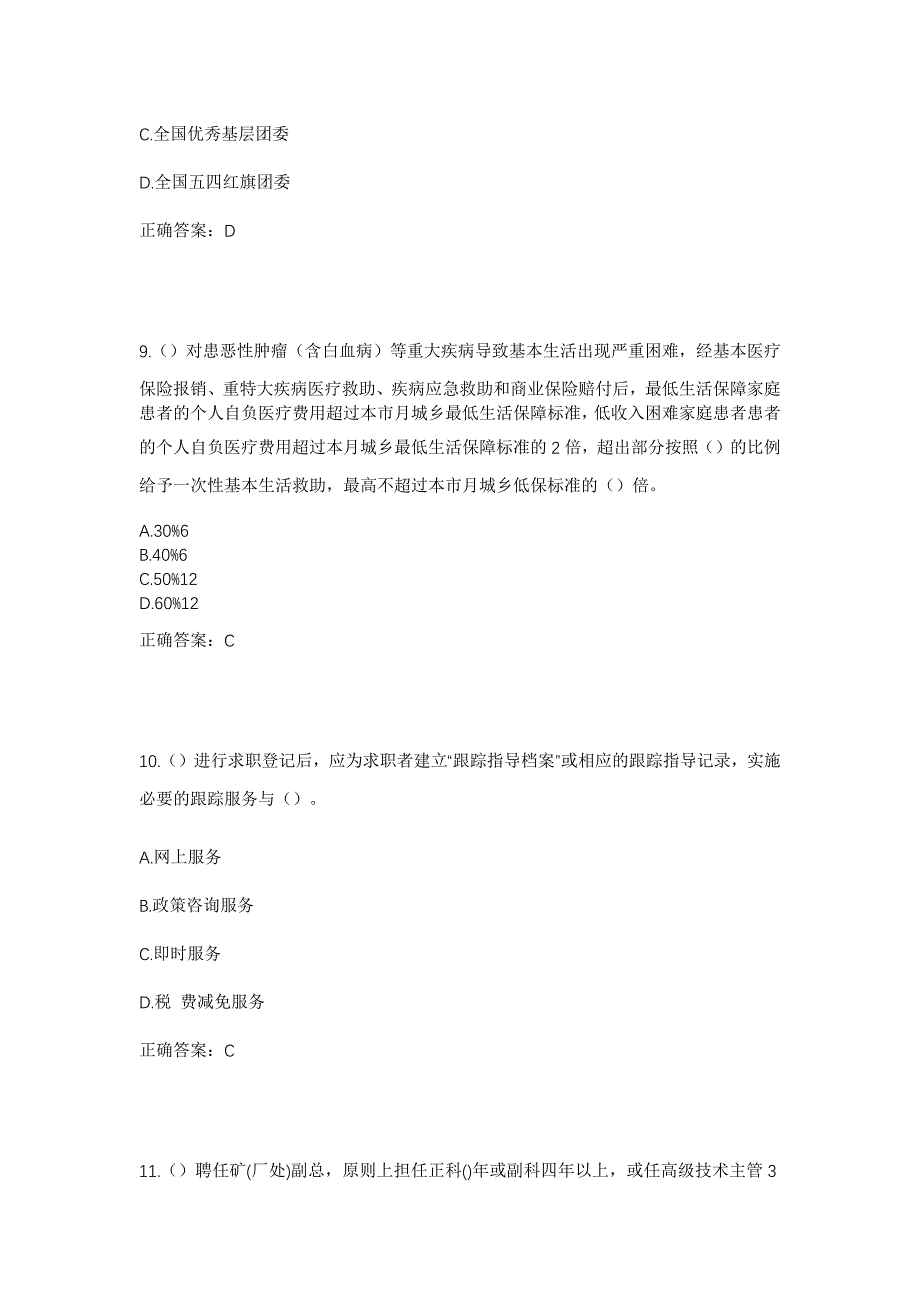 C.全国优秀基层团委

D.全国五四红旗团委

正确答案：D

9.（）对患恶性肿瘤（含白血病）等重大疾病导致基本生活出现严重困难，经基本医疗保险报销、重特大疾病医疗救助、疾病应急救助和商业保险赔付后，最低生活保障家庭患者的个人自负医疗费用超过本市月城乡最低生活保障标准，低收入困难家庭患者患者的个人自负医疗费用超过本月城乡最低生活保障标准的 2 倍，超出部分按照（）的比例给予一次性基本生活救助，最高不超过本市月城乡低保标准的（）倍。

A.30%6
B.40%6
C.50%12
D.60%12

正确答案：C

10.（）进行求职登记后，应为求职者建立"跟踪指导档案"或相应的跟踪指导记录，实施必要的跟踪服务与（）。

A.网上服务

B.政策咨询服务

C.即时服务

D.税 费减免服务

正确答案：C

11.（）聘任矿(厂处)副总，原则上担任正科()年或副科四年以上，或任高级技术主管 3